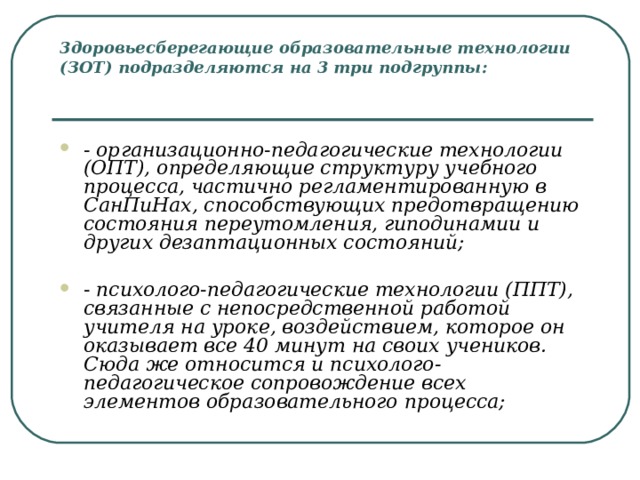 Здоровьесберегающие образовательные технологии (ЗОТ) подразделяются на 3 три подгруппы:

- организационно-педагогические технологии (ОПТ), определяющие структуру учебного процесса, частично регламентированную в СанПиНах, способствующих предотвращению состояния переутомления, гиподинамии и других дезаптационных состояний;

- психолого-педагогические технологии (ППТ), связанные с непосредственной работой учителя на уроке, воздействием, которое он оказывает все 40 минут на своих учеников. Сюда же относится и психолого-педагогическое сопровождение всех элементов образовательного процесса;